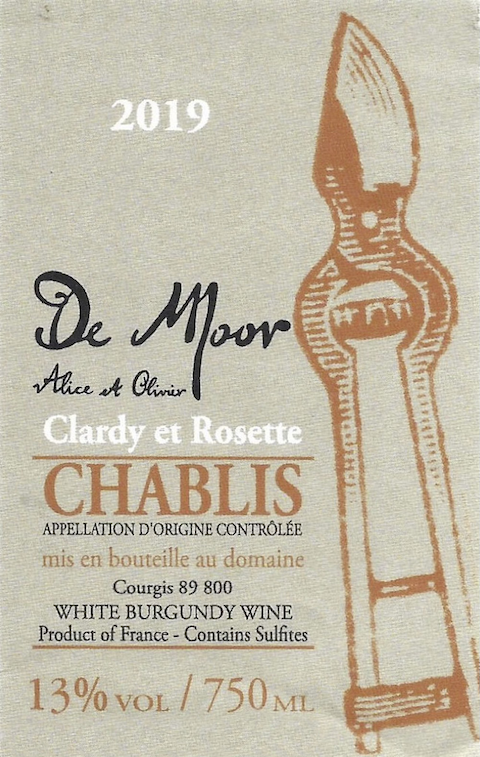 2019

De Moor

Alice et Olivier

Clardy et Rosette

CHABLIS

APPELLATION D'ORIGINE CONTRÔLÉE

mis en bouteille au domaine

Courgis 89 800

WHITE BURGUNDY WINE

Product of France - Contains Sulfites

13% VOL / 750 ML